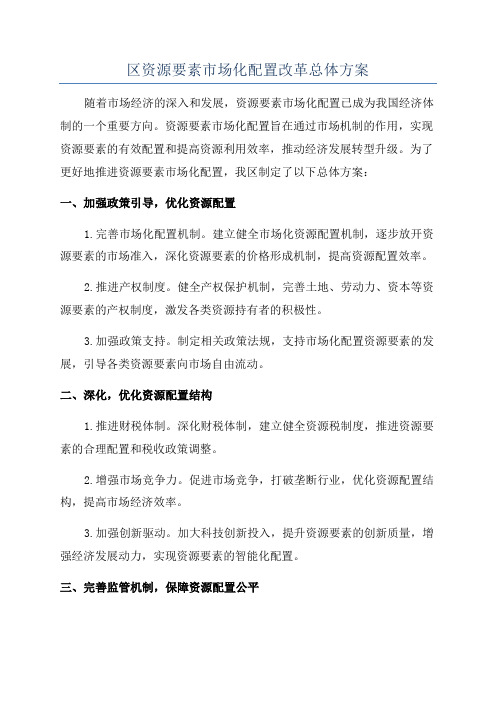 区资源要素市场化配置改革总体方案

随着市场经济的深入和发展，资源要素市场化配置已成为我国经济体制的一个重要方向。资源要素市场化配置旨在通过市场机制的作用，实现资源要素的有效配置和提高资源利用效率，推动经济发展转型升级。为了更好地推进资源要素市场化配置，我区制定了以下总体方案：

一、加强政策引导，优化资源配置

1.完善市场化配置机制。建立健全市场化资源配置机制，逐步放开资源要素的市场准入，深化资源要素的价格形成机制，提高资源配置效率。

2.推进产权制度。健全产权保护机制，完善土地、劳动力、资本等资源要素的产权制度，激发各类资源持有者的积极性。

3.加强政策支持。制定相关政策法规，支持市场化配置资源要素的发展，引导各类资源要素向市场自由流动。

二、深化，优化资源配置结构

1.推进财税体制。深化财税体制，建立健全资源税制度，推进资源要素的合理配置和税收政策调整。

2.增强市场竞争力。促进市场竞争，打破垄断行业，优化资源配置结构，提高市场经济效率。

3.加强创新驱动。加大科技创新投入，提升资源要素的创新质量，增强经济发展动力，实现资源要素的智能化配置。

三、完善监管机制，保障资源配置公平